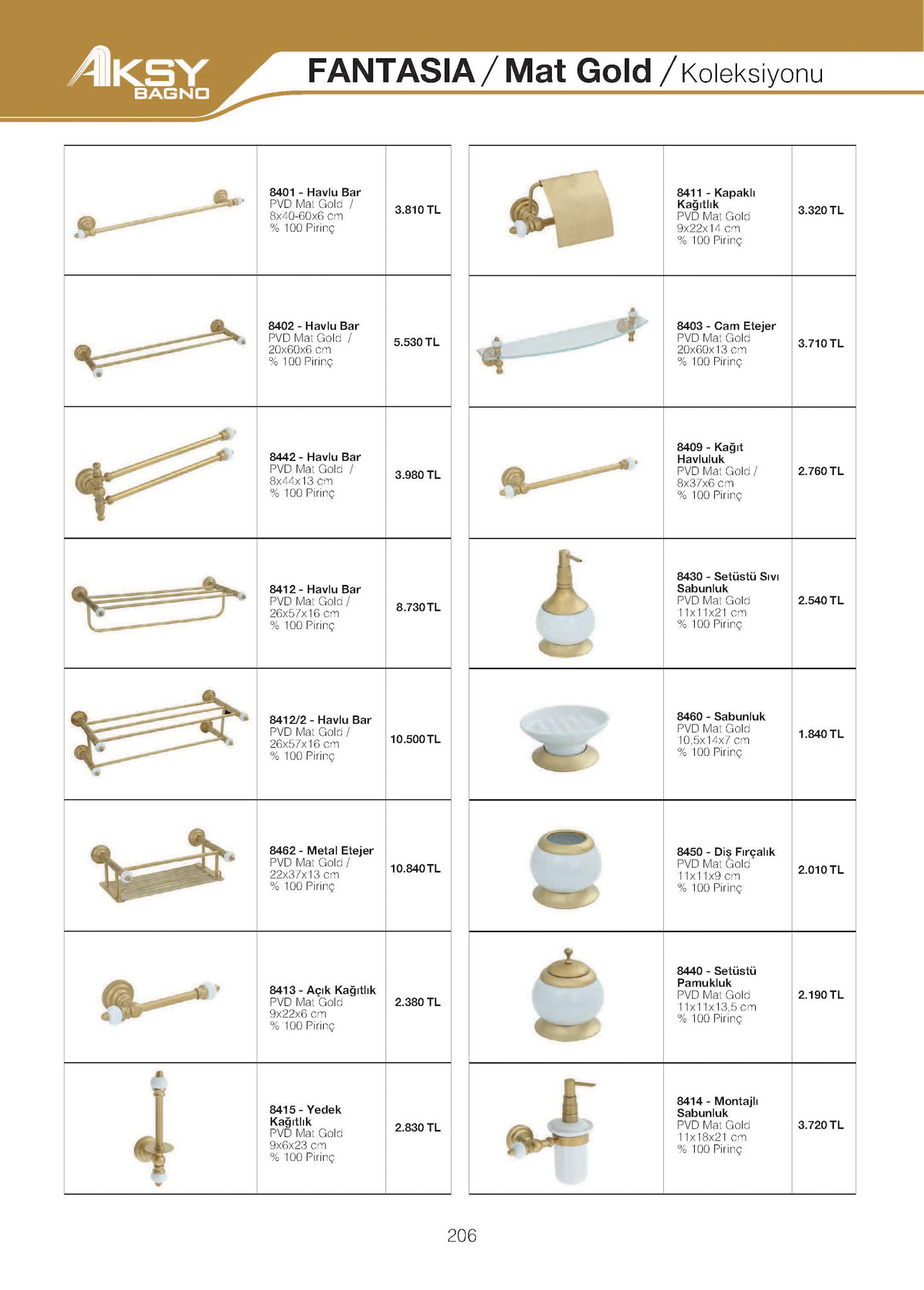 AKSY BAGNO

FANTASIA / Mat Gold / Koleksiyonu

| | | |
|---|---|---|
| | 8401 - Havlu Bar PVD Mat Gold / 8x40-60x6 cm % 100 Pirinç | 3.810 TL |
| | 8402 - Havlu Bar PVD Mat Gold / 20x60x6 cm % 100 Pirinç | 5.530 TL |
| | 8442 - Havlu Bar PVD Mat Gold / 8x44x13 cm % 100 Pirinç | 3.980 TL |
| | 8412 - Havlu Bar PVD Mat Gold / 26x57x16 cm % 100 Pirinç | 8.730 TL |
| | 8412/2 - Havlu Bar PVD Mat Gold / 26x57x16 cm % 100 Pirinç | 10.500 TL |
| | 8462 - Metal Etejer PVD Mat Gold / 22x37x13 cm % 100 Pirinç | 10.840 TL |
| | 8413 - Açık Kağıtlık PVD Mat Gold 9x22x6 cm % 100 Pirinç | 2.380 TL |
| | 8415 - Yedek Kağıtlık PVD Mat Gold 9x6x23 cm % 100 Pirinç | 2.830 TL |

| | | |
|---|---|---|
| | 8411 - Kapaklı Kağıtlık PVD Mat Gold 9x22x14 cm % 100 Pirinç | 3.320 TL |
| | 8403 - Cam Etejer PVD Mat Gold 20x60x13 cm % 100 Pirinç | 3.710 TL |
| | 8409 - Kağıt Havluluk PVD Mat Gold / 8x37x6 cm % 100 Pirinç | 2.760 TL |
| | 8430 - Setüstü Sıvı Sabunluk PVD Mat Gold 11x11x21 cm % 100 Pirinç | 2.540 TL |
| | 8460 - Sabunluk PVD Mat Gold 10,5x14x7 cm % 100 Pirinç | 1.840 TL |
| | 8450 - Diş Fırçalık PVD Mat Gold 11x11x9 cm % 100 Pirinç | 2.010 TL |
| | 8440 - Setüstü Pamukluk PVD Mat Gold 11x11x13,5 cm % 100 Pirinç | 2.190 TL |
| | 8414 - Montajlı Sabunluk PVD Mat Gold 11x18x21 cm % 100 Pirinç | 3.720 TL |

206